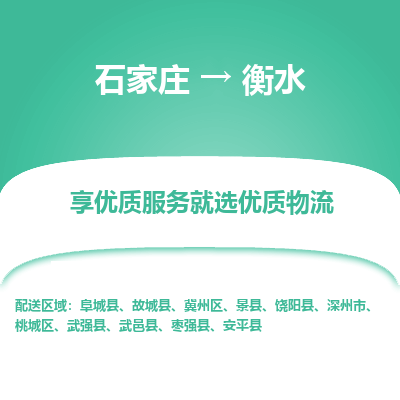 石家庄 → 衡水

享优质服务就选优质物流

配送区域：阜城县、故城县、冀州区、景县、饶阳县、深州市、桃城区、武强县、武邑县、枣强县、安平县